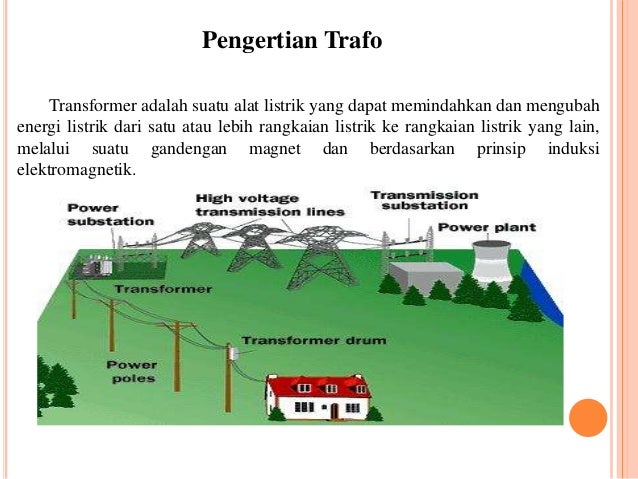 Pengertian Trafo

Transformer adalah suatu alat listrik yang dapat memindahkan dan mengubah energi listrik dari satu atau lebih rangkaian listrik ke rangkaian listrik yang lain, melalui suatu gandengan magnet dan berdasarkan prinsip induksi elektromagnetik.

Power substation

High voltage transmission lines

Transmission substation

Power plant

Transformer

Transformer drum

Power poles